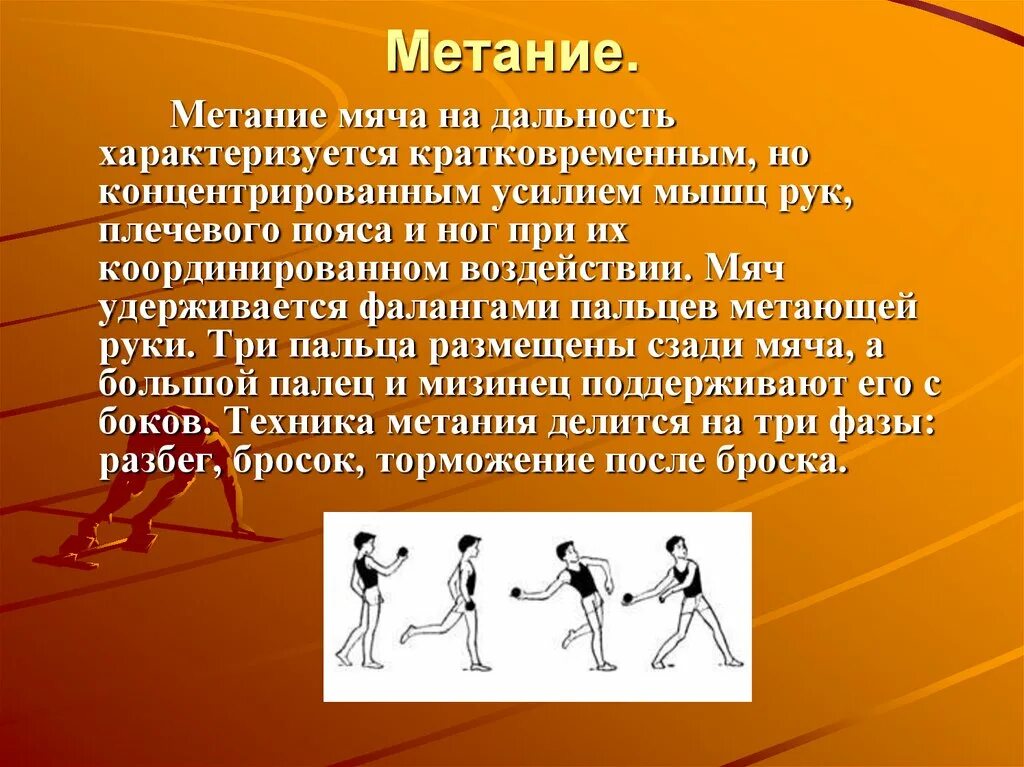 Метание.

Метание мяча на дальность характеризуется кратковременным, но концентрированным усилием мышц рук, плечевого пояса и ног при их координированном воздействии. Мяч удерживается фалангами пальцев метающей руки. Три пальца размещены сзади мяча, а большой палец и мизинец поддерживают его с боков. Техника метания делится на три фазы: разбег, бросок, торможение после броска.